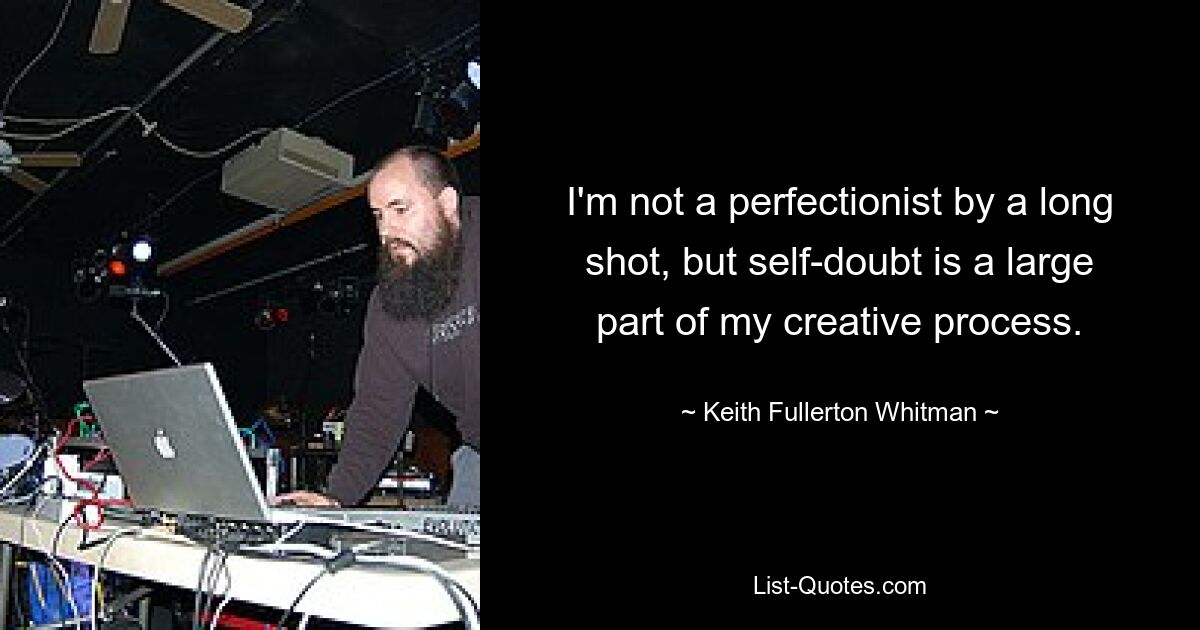 I'm not a perfectionist by a long shot, but self-doubt is a large part of my creative process.

~ Keith Fullerton Whitman ~

List-Quotes.com